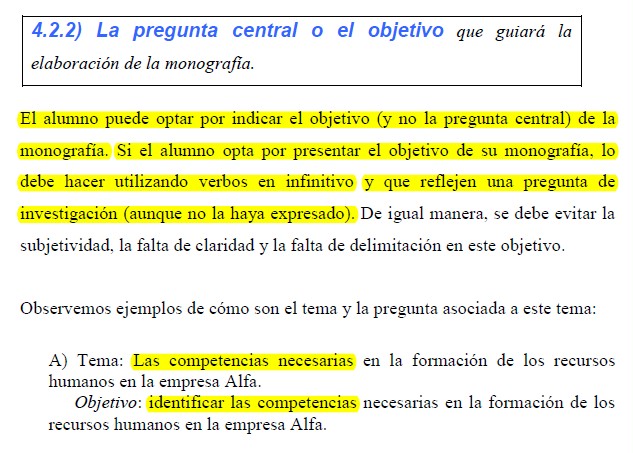 4.2.2) La pregunta central o el objetivo que guiará la elaboración de la monografía.

El alumno puede optar por indicar el objetivo (y no la pregunta central) de la monografía. Si el alumno opta por presentar el objetivo de su monografía, lo debe hacer utilizando verbos en infinitivo y que reflejen una pregunta de investigación (aunque no la haya expresado). De igual manera, se debe evitar la subjetividad, la falta de claridad y la falta de delimitación en este objetivo.

Observemos ejemplos de cómo son el tema y la pregunta asociada a este tema:

A) Tema: Las competencias necesarias en la formación de los recursos humanos en la empresa Alfa.

Objetivo: identificar las competencias necesarias en la formación de los recursos humanos en la empresa Alfa.